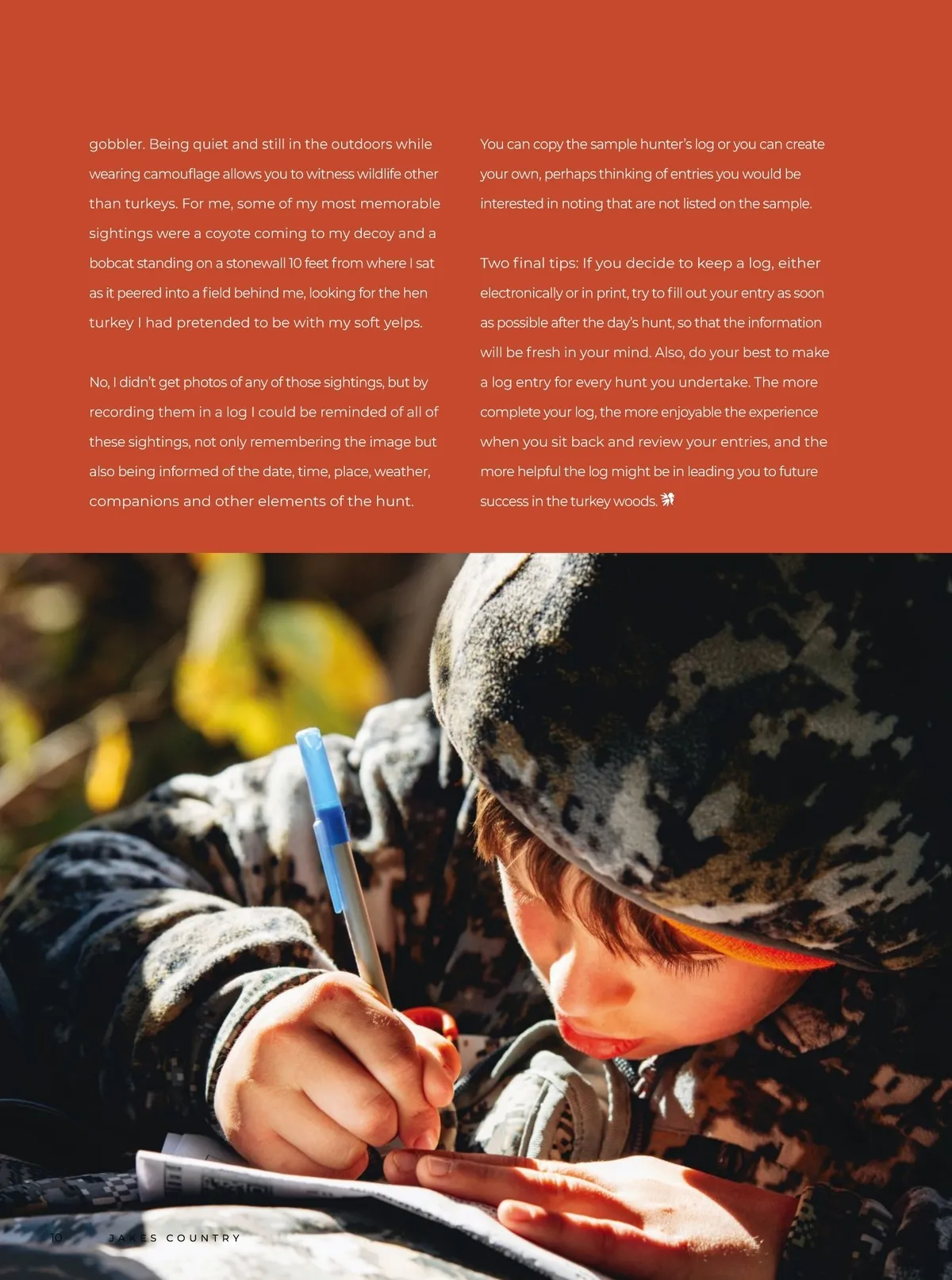 gobbler. Being quiet and still in the outdoors while wearing camouflage allows you to witness wildlife other than turkeys. For me, some of my most memorable sightings were a coyote coming to my decoy and a bobcat standing on a stonewall 10 feet from where I sat as it peered into a field behind me, looking for the hen turkey I had pretended to be with my soft yelps.

No, I didn't get photos of any of those sightings, but by recording them in a log I could be reminded of all of these sightings, not only remembering the image but also being informed of the date, time, place, weather, companions and other elements of the hunt.

You can copy the sample hunter's log or you can create your own, perhaps thinking of entries you would be interested in noting that are not listed on the sample.

Two final tips: If you decide to keep a log, either electronically or in print, try to fill out your entry as soon as possible after the day's hunt, so that the information will be fresh in your mind. Also, do your best to make a log entry for every hunt you undertake. The more complete your log, the more enjoyable the experience when you sit back and review your entries, and the more helpful the log might be in leading you to future success in the turkey woods.

10 JAKES COUNTRY